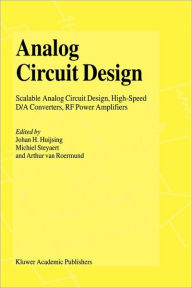 Analog Circuit Design

Scalable Analog Circuit Design, High-Speed D/A Converters, RF Power Amplifiers

Edited by
Johan H. Huijsing
Michiel Steyaert
and Arthur van Roermund

Kluwer Academic Publishers